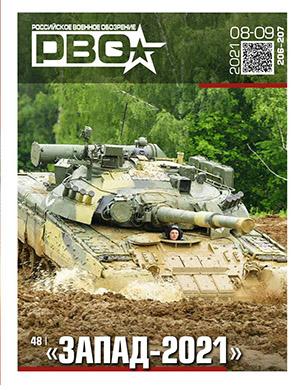 РОССИЙСКОЕ ВОЕННОЕ ОБОЗРЕНИЕ
РВО

08-09
2021
206-207

48 | «ЗАПАД-2021»